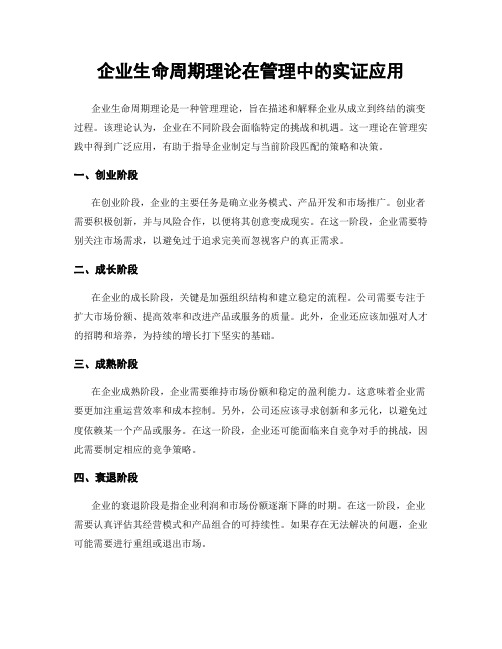 企业生命周期理论在管理中的实证应用

企业生命周期理论是一种管理理论，旨在描述和解释企业从成立到终结的演变过程。该理论认为，企业在不同阶段会面临特定的挑战和机遇。这一理论在管理实践中得到广泛应用，有助于指导企业制定与当前阶段匹配的策略和决策。

一、创业阶段

在创业阶段，企业的主要任务是确立业务模式、产品开发和市场推广。创业者需要积极创新，并与风险合作，以便将其创意变成现实。在这一阶段，企业需要特别关注市场需求，以避免过于追求完美而忽视客户的真正需求。

二、成长阶段

在企业的成长阶段，关键是加强组织结构和建立稳定的流程。公司需要专注于扩大市场份额、提高效率和改进产品或服务的质量。此外，企业还应该加强对人才的招聘和培养，为持续的增长打下坚实的基础。

三、成熟阶段

在企业成熟阶段，企业需要维持市场份额和稳定的盈利能力。这意味着企业需要更加注重运营效率和成本控制。另外，公司还应该寻求创新和多元化，以避免过度依赖某一个产品或服务。在这一阶段，企业还可能面临来自竞争对手的挑战，因此需要制定相应的竞争策略。

四、衰退阶段

企业的衰退阶段是指企业利润和市场份额逐渐下降的时期。在这一阶段，企业需要认真评估其经营模式和产品组合的可持续性。如果存在无法解决的问题，企业可能需要进行重组或退出市场。